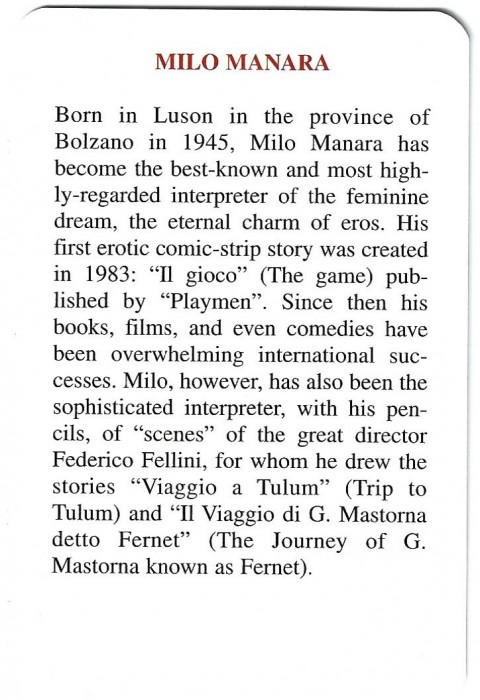 MILO MANARA

Born in Luson in the province of Bolzano in 1945, Milo Manara has become the best-known and most highly-regarded interpreter of the feminine dream, the eternal charm of eros. His first erotic comic-strip story was created in 1983: "Il gioco" (The game) published by "Playmen". Since then his books, films, and even comedies have been overwhelming international successes. Milo, however, has also been the sophisticated interpreter, with his pencils, of "scenes" of the great director Federico Fellini, for whom he drew the stories "Viaggio a Tulum" (Trip to Tulum) and "Il Viaggio di G. Mastorna detto Fernet" (The Journey of G. Mastorna known as Fernet).